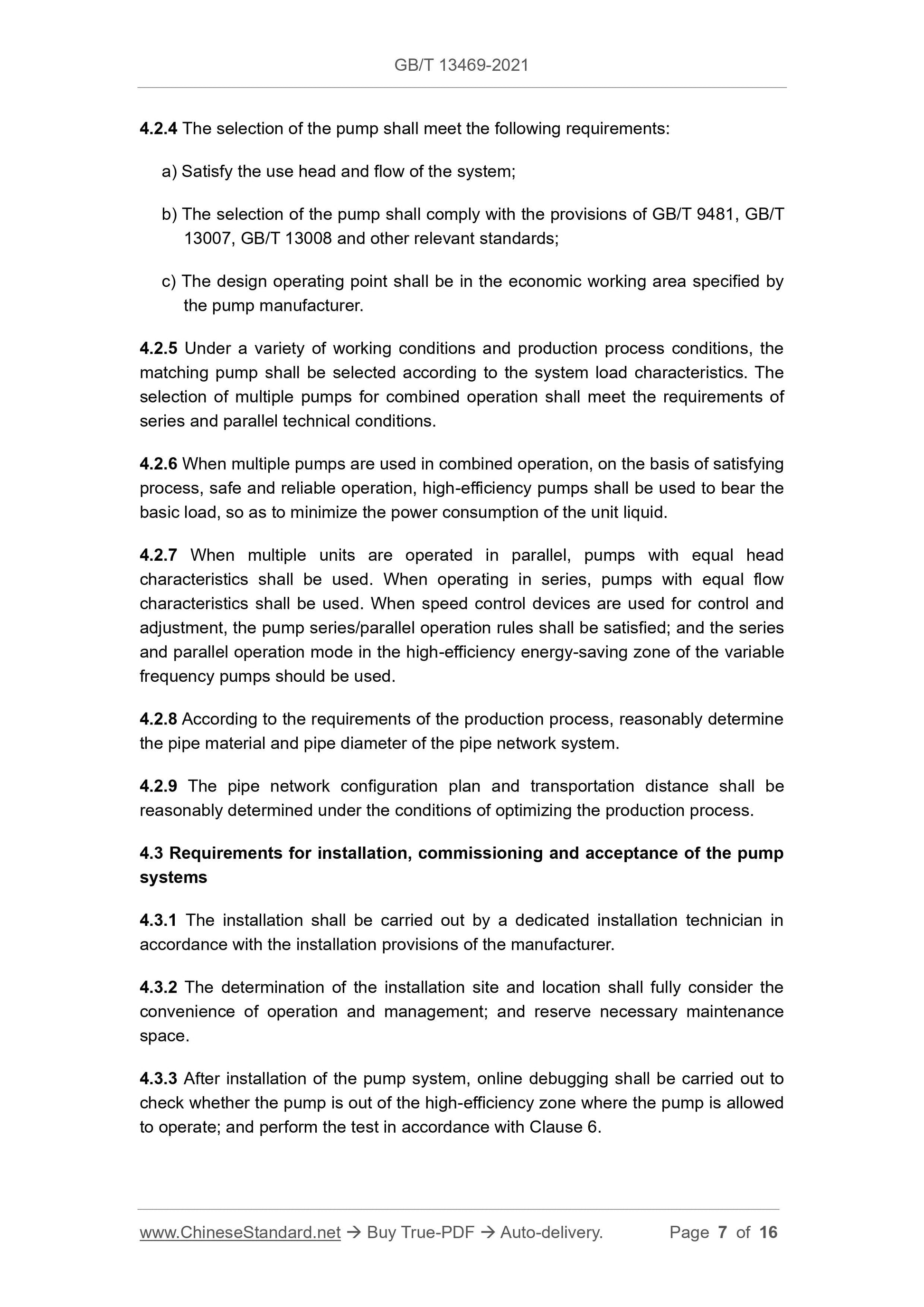 GB/T 13469-2021

4.2.4 The selection of the pump shall meet the following requirements:

a) Satisfy the use head and flow of the system;

b) The selection of the pump shall comply with the provisions of GB/T 9481, GB/T 13007, GB/T 13008 and other relevant standards;

c) The design operating point shall be in the economic working area specified by the pump manufacturer.

4.2.5 Under a variety of working conditions and production process conditions, the matching pump shall be selected according to the system load characteristics. The selection of multiple pumps for combined operation shall meet the requirements of series and parallel technical conditions.

4.2.6 When multiple pumps are used in combined operation, on the basis of satisfying process, safe and reliable operation, high-efficiency pumps shall be used to bear the basic load, so as to minimize the power consumption of the unit liquid.

4.2.7 When multiple units are operated in parallel, pumps with equal head characteristics shall be used. When operating in series, pumps with equal flow characteristics shall be used. When speed control devices are used for control and adjustment, the pump series/parallel operation rules shall be satisfied; and the series and parallel operation mode in the high-efficiency energy-saving zone of the variable frequency pumps should be used.

4.2.8 According to the requirements of the production process, reasonably determine the pipe material and pipe diameter of the pipe network system.

4.2.9 The pipe network configuration plan and transportation distance shall be reasonably determined under the conditions of optimizing the production process.

4.3 Requirements for installation, commissioning and acceptance of the pump systems

4.3.1 The installation shall be carried out by a dedicated installation technician in accordance with the installation provisions of the manufacturer.

4.3.2 The determination of the installation site and location shall fully consider the convenience of operation and management; and reserve necessary maintenance space.

4.3.3 After installation of the pump system, online debugging shall be carried out to check whether the pump is out of the high-efficiency zone where the pump is allowed to operate; and perform the test in accordance with Clause 6.

www.ChineseStandard.net → Buy True-PDF → Auto-delivery. Page 7 of 16